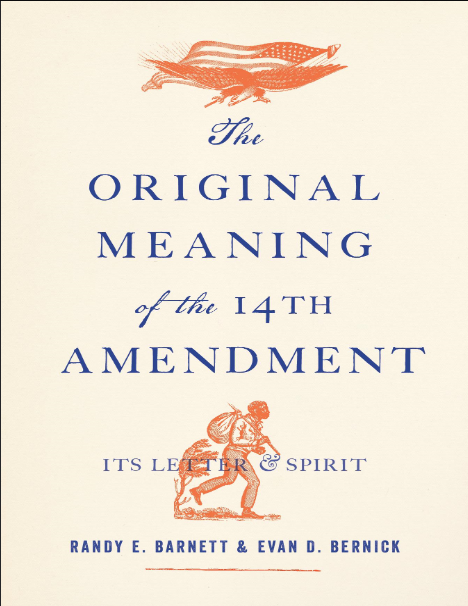 The
ORIGINAL
MEANING
of the 14TH
AMENDMENT

ITS LETTER & SPIRIT

RANDY E. BARNETT & EVAN D. BERNICK